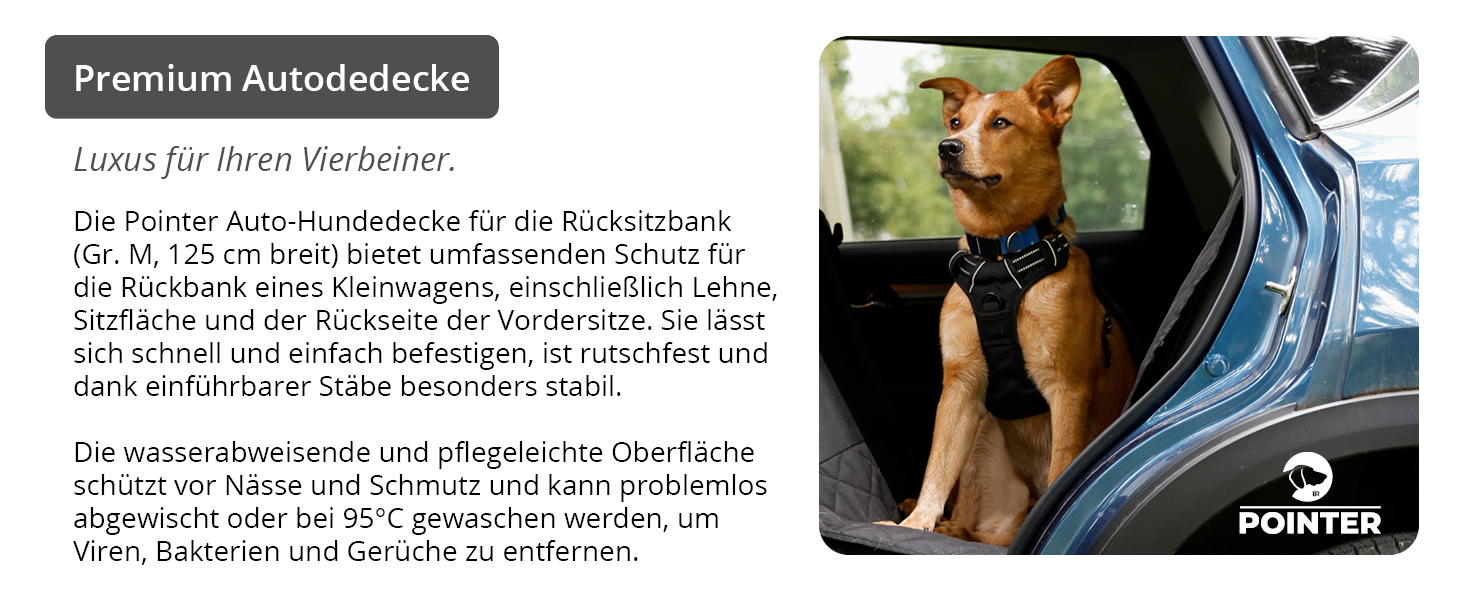 Premium Autodedecke

Luxus für Ihren Vierbeiner.

Die Pointer Auto-Hundedecke für die Rücksitzbank (Gr. M, 125 cm breit) bietet umfassenden Schutz für die Rückbank eines Kleinwagens, einschließlich Lehne, Sitzfläche und der Rückseite der Vordersitze. Sie lässt sich schnell und einfach befestigen, ist rutschfest und dank einführbarer Stäbe besonders stabil.

Die wasserabweisende und pflegeleichte Oberfläche schützt vor Nässe und Schmutz und kann problemlos abgewischt oder bei 95°C gewaschen werden, um Viren, Bakterien und Gerüche zu entfernen.

POINTER